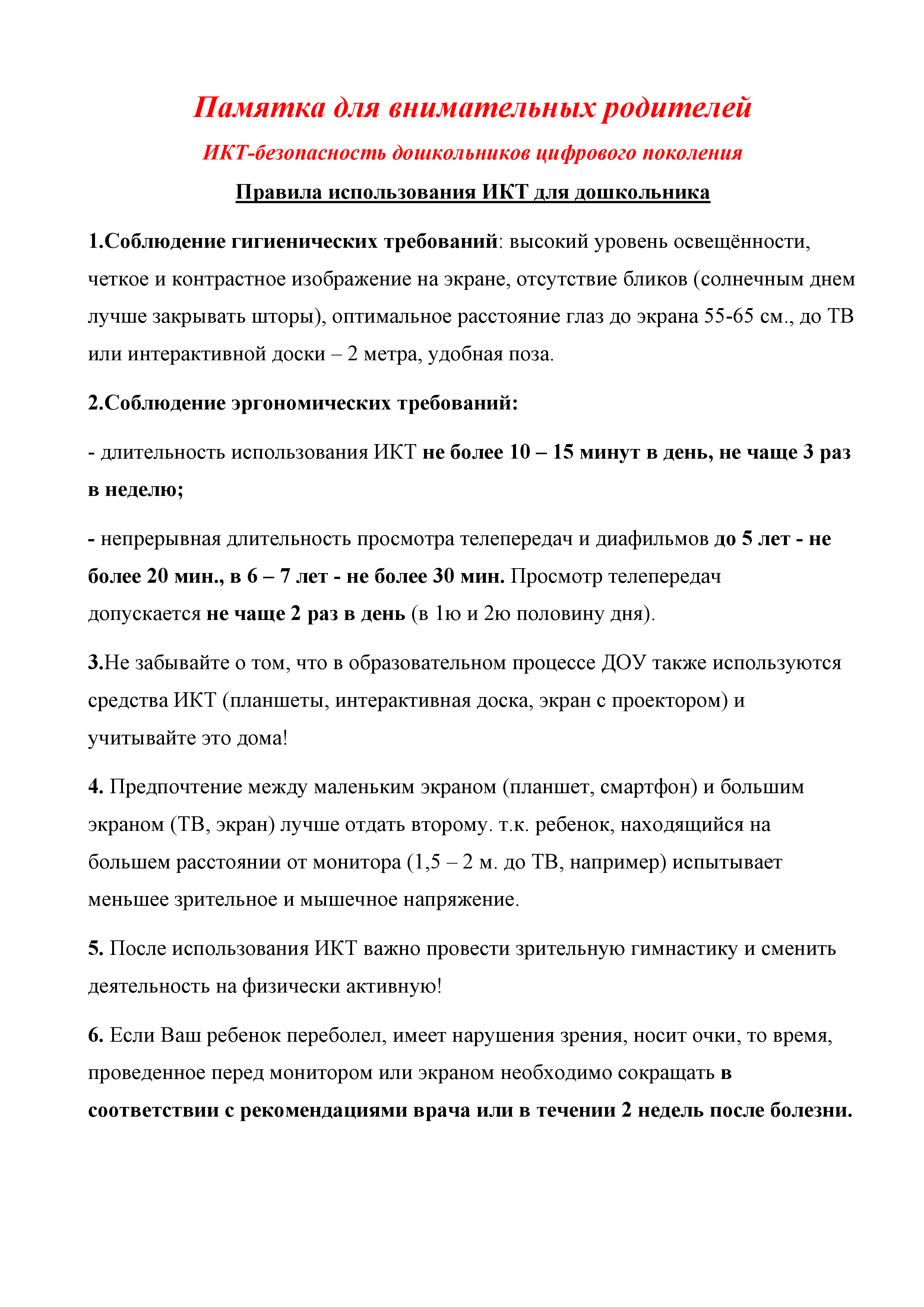 Памятка для внимательных родителей

ИКТ-безопасность дошкольников цифрового поколения

Правила использования ИКТ для дошкольника

1.Соблюдение гигиенических требований: высокий уровень освещённости, четкое и контрастное изображение на экране, отсутствие бликов (солнечным днем лучше закрывать шторы), оптимальное расстояние глаз до экрана 55-65 см., до ТВ или интерактивной доски – 2 метра, удобная поза.

2.Соблюдение эргономических требований:

- длительность использования ИКТ не более 10 – 15 минут в день, не чаще 3 раз в неделю;

- непрерывная длительность просмотра телепередач и диафильмов до 5 лет - не более 20 мин., в 6 – 7 лет - не более 30 мин. Просмотр телепередач допускается не чаще 2 раз в день (в 1ю и 2ю половину дня).

3.Не забывайте о том, что в образовательном процессе ДОУ также используются средства ИКТ (планшеты, интерактивная доска, экран с проектором) и учитывайте это дома!

4. Предпочтение между маленьким экраном (планшет, смартфон) и большим экраном (ТВ, экран) лучше отдать второму. т.к. ребенок, находящийся на большем расстоянии от монитора (1,5 – 2 м. до ТВ, например) испытывает меньшее зрительное и мышечное напряжение.

5. После использования ИКТ важно провести зрительную гимнастику и сменить деятельность на физически активную!

6. Если Ваш ребенок переболел, имеет нарушения зрения, носит очки, то время, проведенное перед монитором или экраном необходимо сокращать в соответствии с рекомендациями врача или в течении 2 недель после болезни.